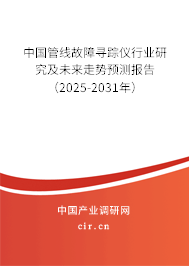 中国管线故障寻踪仪行业研究及未来走势预测报告（2025-2031年）

中国产业调研网
cir.cn